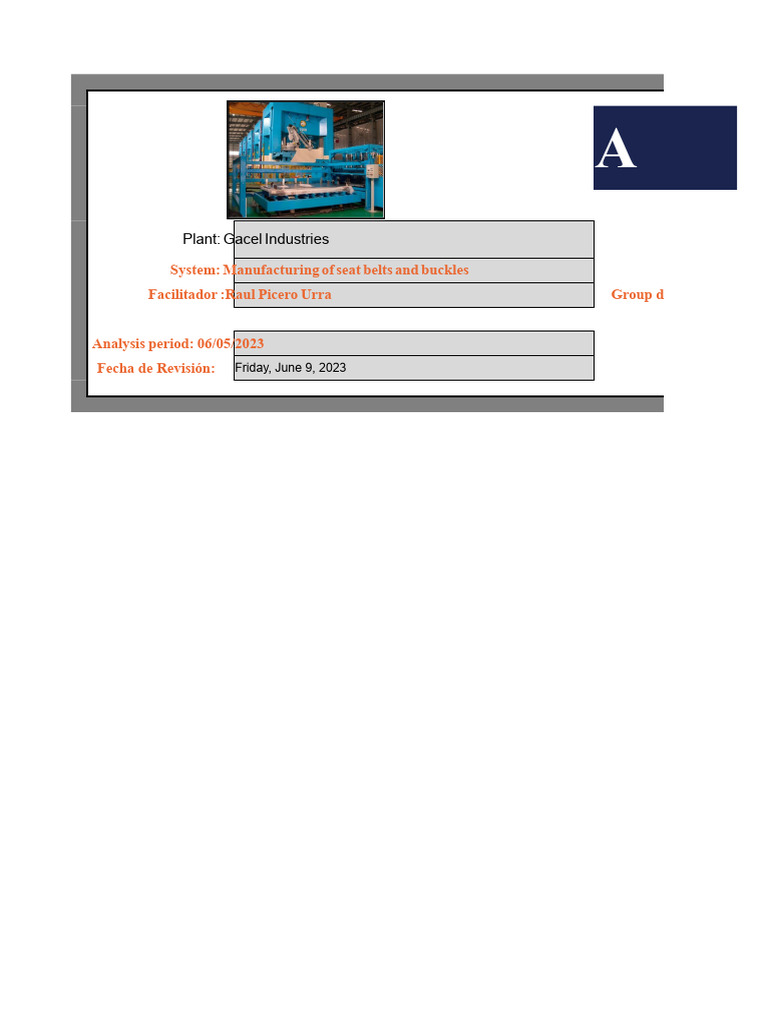 A

Plant: Gacel Industries

System: Manufacturing of seat belts and buckles

Facilitador :Raul Picero Urra

Group d

Analysis period: 06/05/2023

Fecha de Revisión: Friday, June 9, 2023